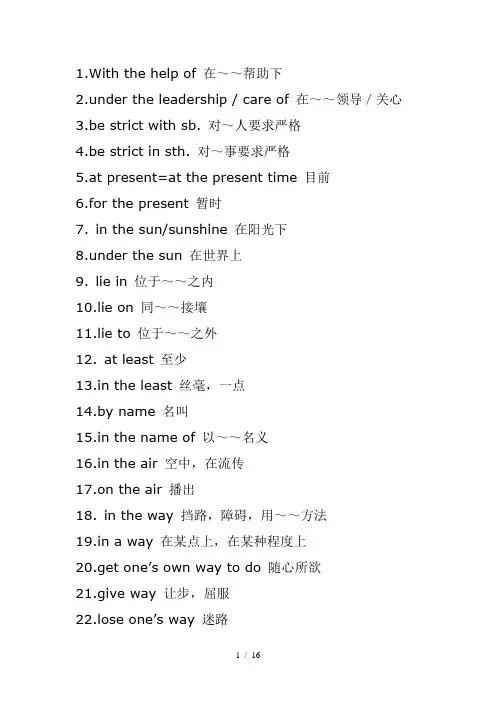 1.With the help of 在～～帮助下

2.under the leadership / care of 在～～领导 / 关心

3.be strict with sb. 对～人要求严格

4.be strict in sth. 对～事要求严格

5.at present=at the present time 目前

6.for the present 暂时

7. in the sun/sunshine 在阳光下

8.under the sun 在世界上

9. lie in 位于～～之内

10.lie on 同～～接壤

11.lie to 位于～～之外

12. at least 至少

13.in the least 丝毫，一点

14.by name 名叫

15.in the name of 以～～名义

16.in the air 空中，在流传

17.on the air 播出

18. in the way 挡路，障碍，用～～方法

19.in a way 在某点上，在某种程度上

20.get one's own way to do 随心所欲

21.give way 让步，屈服

22.lose one's way 迷路

1 / 16